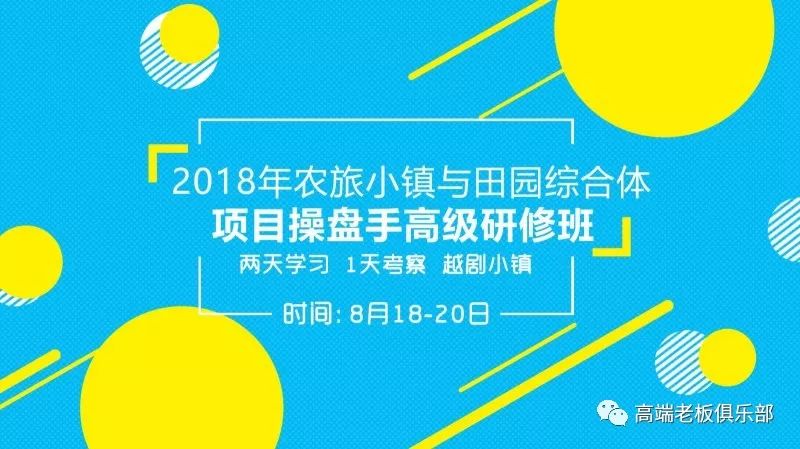 2018年农旅小镇与田园综合体
项目操盘手高级研修班
两天学习 1天考察 越剧小镇
时间: 8月18-20日
高端老板俱乐部